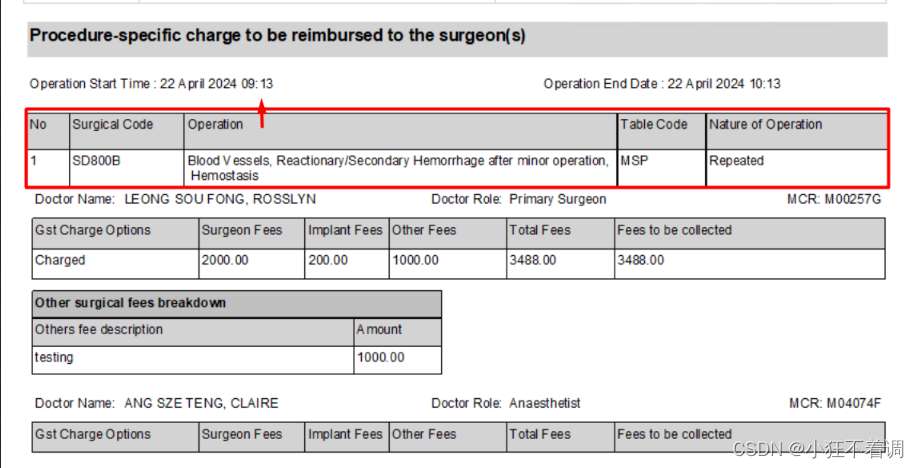 Procedure-specific charge to be reimbursed to the surgeon(s)

Operation Start Time : 22 April 2024 09:13

Operation End Date : 22 April 2024 10:13

| No | Surgical Code | Operation | Table Code | Nature of Operation |
|---|---|---|---|---|
| 1 | SD800B | Blood Vessels, Reactionary/Secondary Hemorrhage after minor operation, Hemostasis | MSP | Repeated |

Doctor Name: LEONG SOU FONG, ROSSLYN

Doctor Role: Primary Surgeon

MCR: M00257G

| Gst Charge Options | Surgeon Fees | Implant Fees | Other Fees | Total Fees | Fees to be collected |
|---|---|---|---|---|---|
| Charged | 2000.00 | 200.00 | 1000.00 | 3488.00 | 3488.00 |

| Other surgical fees breakdown | |
|---|---|
| Others fee description | Amount |
| testing | 1000.00 |

Doctor Name: ANG SZE TENG, CLAIRE

Doctor Role: Anaesthetist

MCR: M04074F

| Gst Charge Options | Surgeon Fees | Implant Fees | Other Fees | Total Fees | Fees to be collected |
|---|---|---|---|---|---|

CSDN @小狂不着调